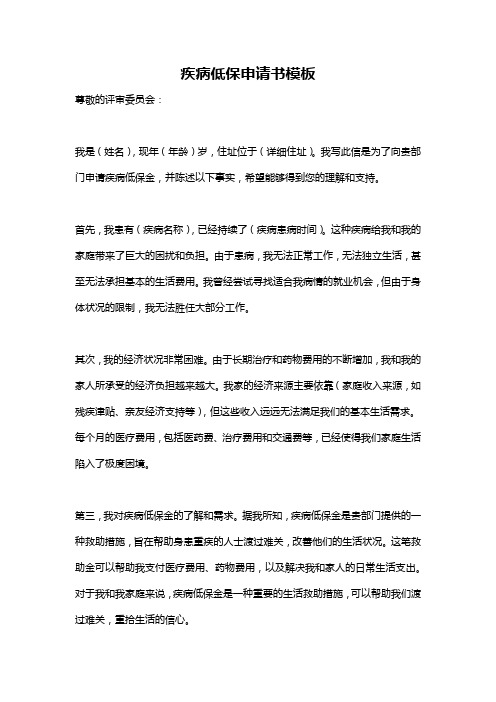 疾病低保申请书模板

尊敬的评审委员会：

我是（姓名），现年（年龄）岁，住址位于（详细住址）。我写此信是为了向贵部门申请疾病低保金，并陈述以下事实，希望能够得到您的理解和支持。

首先，我患有（疾病名称），已经持续了（疾病患病时间）。这种疾病给我和我的家庭带来了巨大的困扰和负担。由于患病，我无法正常工作，无法独立生活，甚至无法承担基本的生活费用。我曾经尝试寻找适合我病情的就业机会，但由于身体状况的限制，我无法胜任大部分工作。

其次，我的经济状况非常困难。由于长期治疗和药物费用的不断增加，我和我的家人所承受的经济负担越来越大。我家的经济来源主要依靠（家庭收入来源，如残疾津贴、亲友经济支持等），但这些收入远远无法满足我们的基本生活需求。每个月的医疗费用，包括医药费、治疗费用和交通费等，已经使得我们家庭生活陷入了极度困境。

第三，我对疾病低保金的了解和需求。据我所知，疾病低保金是贵部门提供的一种救助措施，旨在帮助身患重疾的人士渡过难关，改善他们的生活状况。这笔救助金可以帮助我支付医疗费用、药物费用，以及解决我和家人的日常生活支出。对于我和我家庭来说，疾病低保金是一种重要的生活救助措施，可以帮助我们渡过难关，重拾生活的信心。